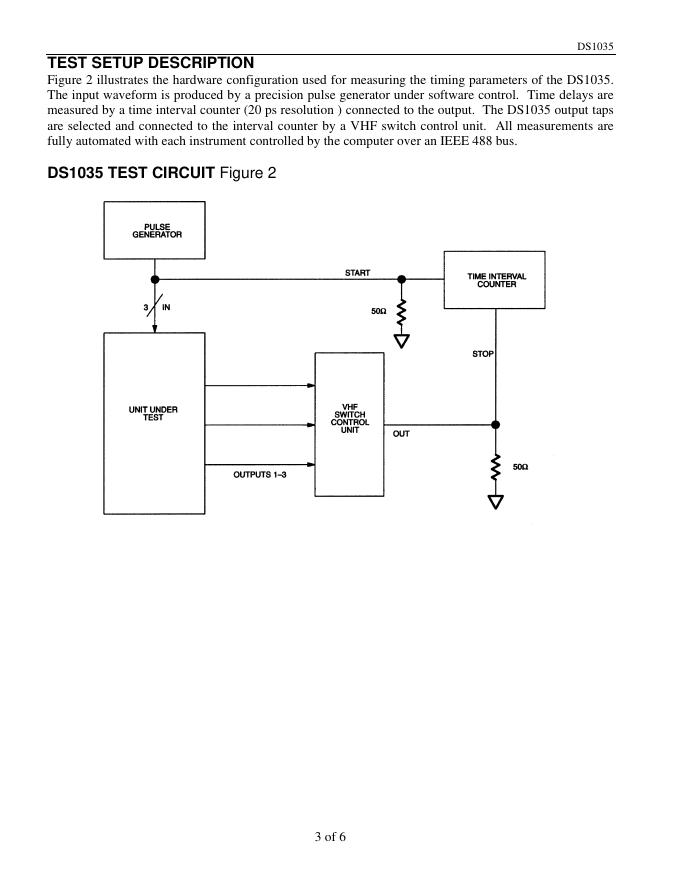 DS1035

TEST SETUP DESCRIPTION
Figure 2 illustrates the hardware configuration used for measuring the timing parameters of the DS1035. The input waveform is produced by a precision pulse generator under software control. Time delays are measured by a time interval counter (20 ps resolution ) connected to the output. The DS1035 output taps are selected and connected to the interval counter by a VHF switch control unit. All measurements are fully automated with each instrument controlled by the computer over an IEEE 488 bus.

DS1035 TEST CIRCUIT Figure 2

PULSE GENERATOR

START

TIME INTERVAL COUNTER

3

IN

50Ω

STOP

UNIT UNDER TEST

VHF SWITCH CONTROL UNIT

OUT

OUTPUTS 1–3

50Ω

3 of 6